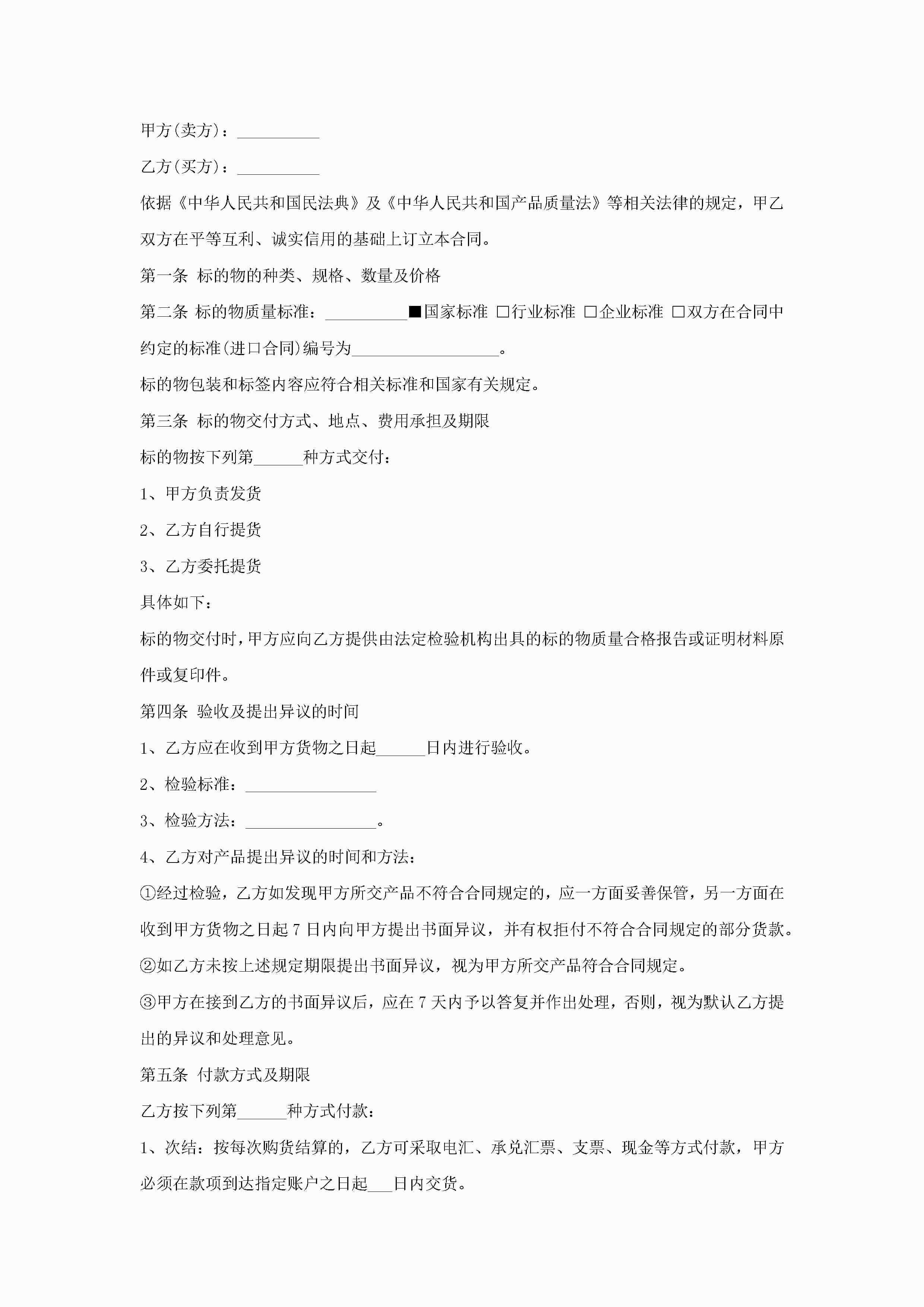 甲方(卖方)：__________

乙方(买方)：__________

依据《中华人民共和国民法典》及《中华人民共和国产品质量法》等相关法律的规定，甲乙双方在平等互利、诚实信用的基础上订立本合同。

第一条 标的物的种类、规格、数量及价格

第二条 标的物质量标准：__________■国家标准 □行业标准 □企业标准 □双方在合同中约定的标准(进口合同)编号为__________________。

标的物包装和标签内容应符合相关标准和国家有关规定。

第三条 标的物交付方式、地点、费用承担及期限

标的物按下列第______种方式交付：

1、甲方负责发货

2、乙方自行提货

3、乙方委托提货

具体如下：

标的物交付时，甲方应向乙方提供由法定检验机构出具的标的物质量合格报告或证明材料原件或复印件。

第四条 验收及提出异议的时间

1、乙方应在收到甲方货物之日起______日内进行验收。

2、检验标准：________________

3、检验方法：________________。

4、乙方对产品提出异议的时间和方法：

①经过检验，乙方如发现甲方所交产品不符合合同规定的，应一方面妥善保管，另一方面在收到甲方货物之日起 7 日内向甲方提出书面异议，并有权拒付不符合合同规定的部分货款。

②如乙方未按上述规定期限提出书面异议，视为甲方所交产品符合合同规定。

③甲方在接到乙方的书面异议后，应在 7 天内予以答复并作出处理，否则，视为默认乙方提出的异议和处理意见。

第五条 付款方式及期限

乙方按下列第______种方式付款：

1、次结：按每次购货结算的，乙方可采取电汇、承兑汇票、支票、现金等方式付款，甲方必须在款项到达指定账户之日起___日内交货。